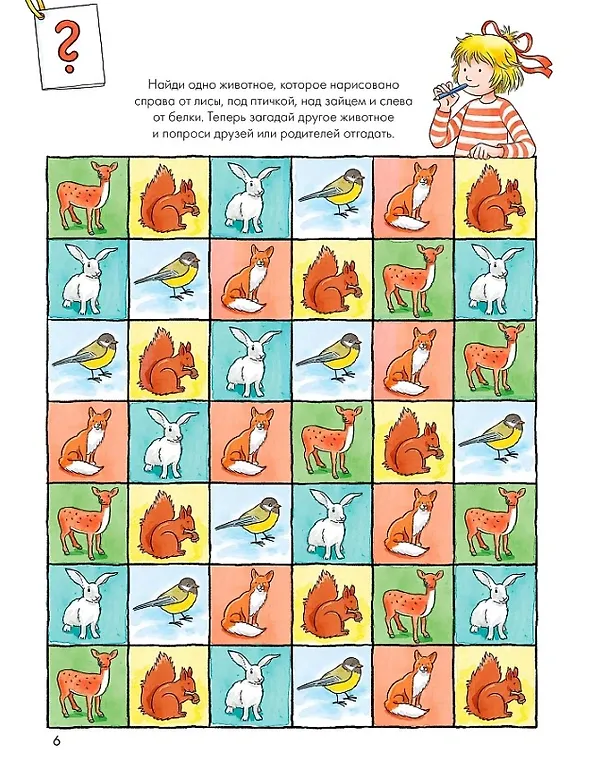 ?

Найди одно животное, которое нарисовано справа от лисы, под птичкой, над зайцем и слева от белки. Теперь загадай другое животное и попроси друзей или родителей отгадать.

6